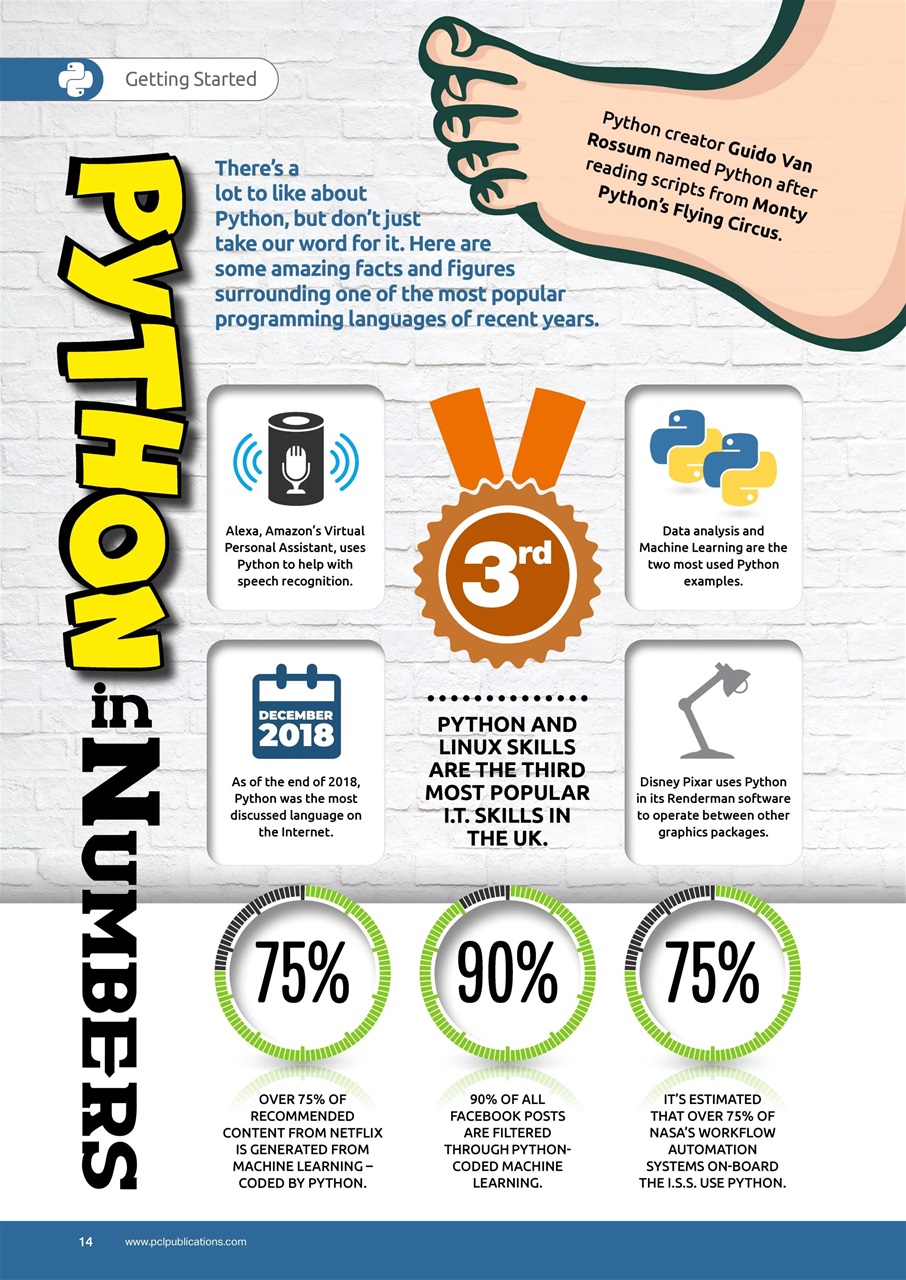 Getting Started

PYTHON in NUMBERS

There's a lot to like about Python, but don't just take our word for it. Here are some amazing facts and figures surrounding one of the most popular programming languages of recent years.

Python creator Guido Van Rossum named Python after reading scripts from Monty Python's Flying Circus.

Alexa, Amazon's Virtual Personal Assistant, uses Python to help with speech recognition.

3rd

Data analysis and Machine Learning are the two most used Python examples.

DECEMBER 2018

As of the end of 2018, Python was the most discussed language on the Internet.

PYTHON AND LINUX SKILLS ARE THE THIRD MOST POPULAR I.T. SKILLS IN THE UK.

Disney Pixar uses Python in its Renderman software to operate between other graphics packages.

75%

OVER 75% OF RECOMMENDED CONTENT FROM NETFLIX IS GENERATED FROM MACHINE LEARNING – CODED BY PYTHON.

90%

90% OF ALL FACEBOOK POSTS ARE FILTERED THROUGH PYTHON-CODED MACHINE LEARNING.

75%

IT'S ESTIMATED THAT OVER 75% OF NASA'S WORKFLOW AUTOMATION SYSTEMS ON-BOARD THE I.S.S. USE PYTHON.

14 www.pclpublications.com